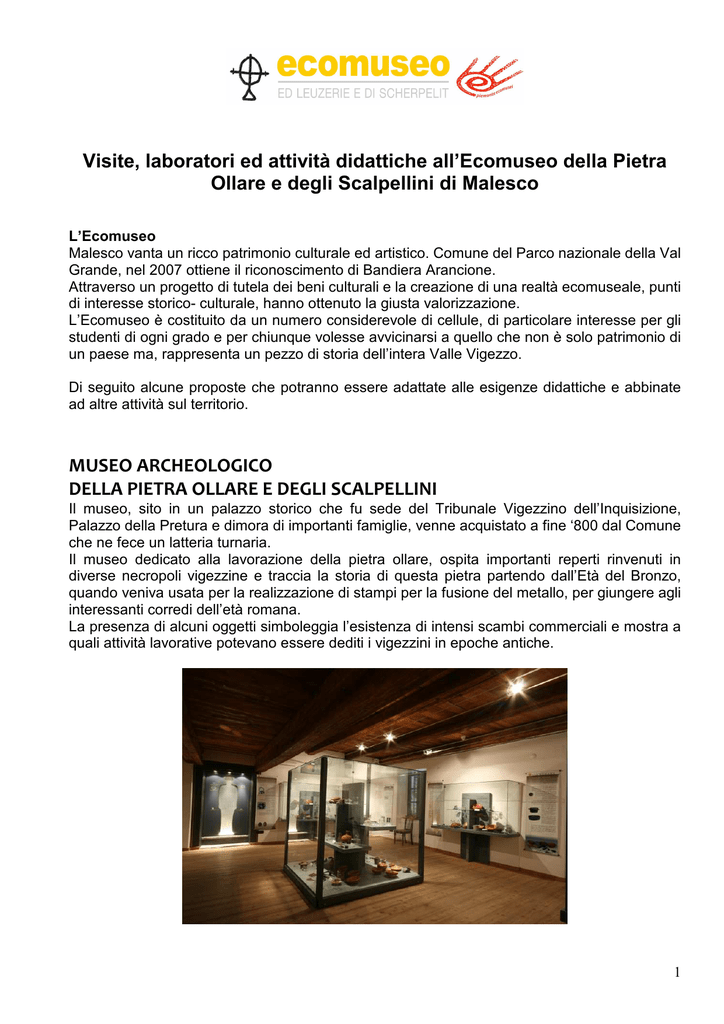 ecomuseo
ED LEUZERIE E DI SCHERPELIT

Visite, laboratori ed attività didattiche all'Ecomuseo della Pietra Ollare e degli Scalpellini di Malesco

L'Ecomuseo
Malesco vanta un ricco patrimonio culturale ed artistico. Comune del Parco nazionale della Val Grande, nel 2007 ottiene il riconoscimento di Bandiera Arancione.
Attraverso un progetto di tutela dei beni culturali e la creazione di una realtà ecomuseale, punti di interesse storico- culturale, hanno ottenuto la giusta valorizzazione.
L'Ecomuseo è costituito da un numero considerevole di cellule, di particolare interesse per gli studenti di ogni grado e per chiunque volesse avvicinarsi a quello che non è solo patrimonio di un paese ma, rappresenta un pezzo di storia dell'intera Valle Vigezzo.

Di seguito alcune proposte che potranno essere adattate alle esigenze didattiche e abbinate ad altre attività sul territorio.

MUSEO ARCHEOLOGICO
DELLA PIETRA OLLARE E DEGLI SCALPELLINI
Il museo, sito in un palazzo storico che fu sede del Tribunale Vigezzino dell'Inquisizione, Palazzo della Pretura e dimora di importanti famiglie, venne acquistato a fine '800 dal Comune che ne fece un latteria turnaria.
Il museo dedicato alla lavorazione della pietra ollare, ospita importanti reperti rinvenuti in diverse necropoli vigezzine e traccia la storia di questa pietra partendo dall'Età del Bronzo, quando veniva usata per la realizzazione di stampi per la fusione del metallo, per giungere agli interessanti corredi dell'età romana.
La presenza di alcuni oggetti simboleggia l'esistenza di intensi scambi commerciali e mostra a quali attività lavorative potevano essere dediti i vigezzini in epoche antiche.

1